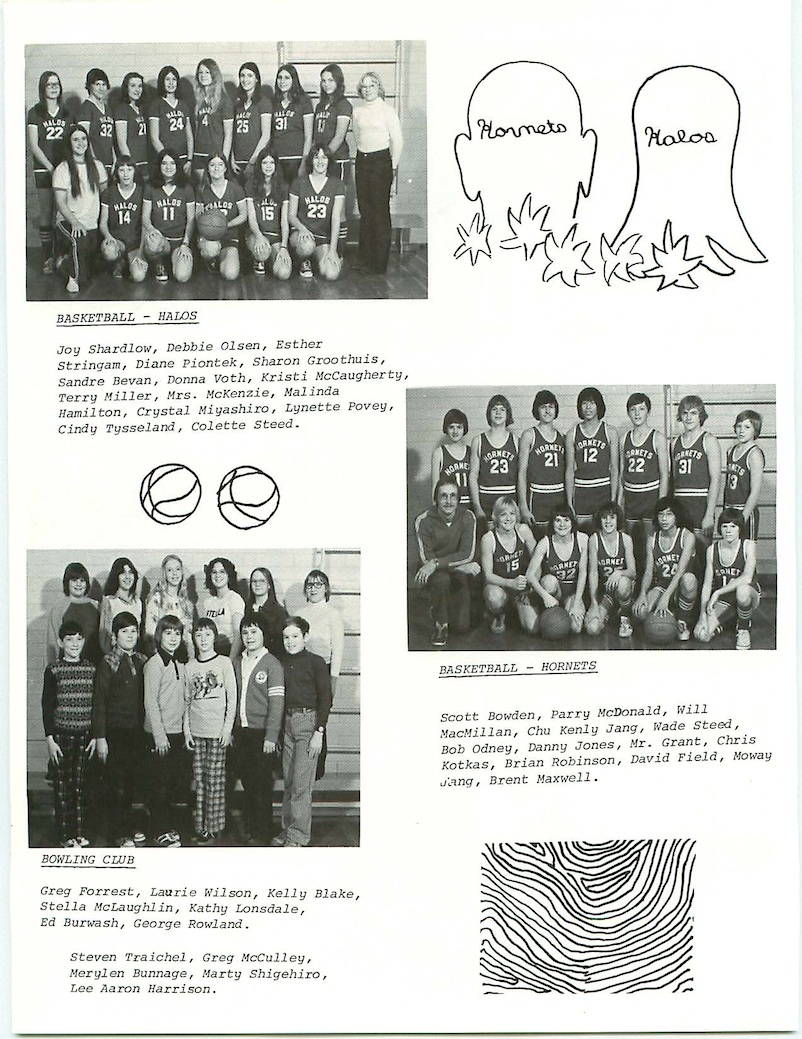 Hornets

Halos

BASKETBALL - HALOS

Joy Shardlow, Debbie Olsen, Esther Stringam, Diane Piontek, Sharon Groothuis, Sandre Bevan, Donna Voth, Kristi McCaugherty, Terry Miller, Mrs. McKenzie, Malinda Hamilton, Crystal Miyashiro, Lynette Povey, Cindy Tysseland, Colette Steed.

BASKETBALL - HORNETS

Scott Bowden, Parry McDonald, Will MacMillan, Chu Kenly Jang, Wade Steed, Bob Odney, Danny Jones, Mr. Grant, Chris Kotkas, Brian Robinson, David Field, Moway Jang, Brent Maxwell.

BOWLING CLUB

Greg Forrest, Laurie Wilson, Kelly Blake, Stella McLaughlin, Kathy Lonsdale, Ed Burwash, George Rowland.

Steven Traichel, Greg McCulley, Merylen Bunnage, Marty Shigehiro, Lee Aaron Harrison.